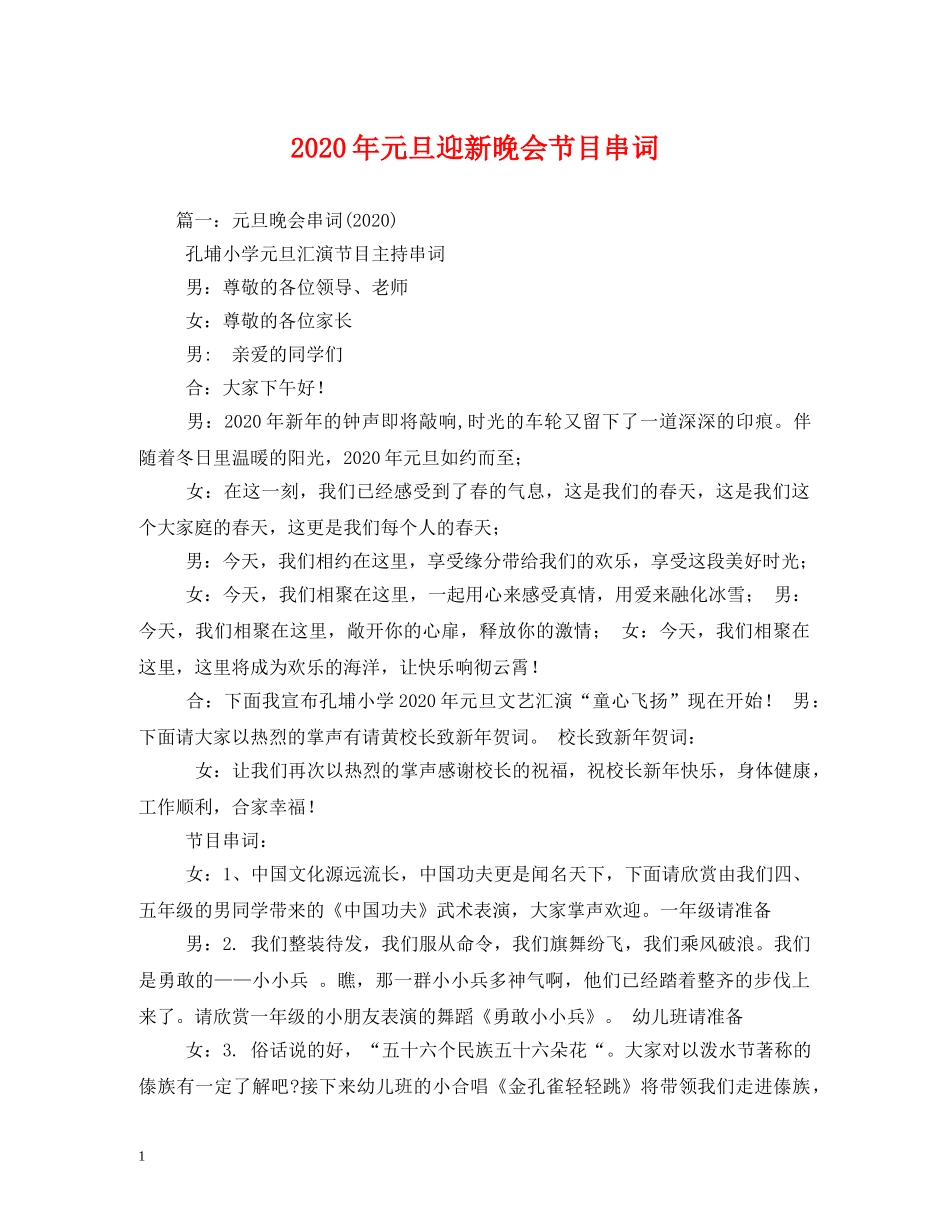 2020年元旦迎新晚会节目串词

篇一：元旦晚会串词(2020)

孔埔小学元旦汇演节目主持串词

男：尊敬的各位领导、老师

女：尊敬的各位家长

男： 亲爱的同学们

合：大家下午好！

男：2020年新年的钟声即将敲响,时光的车轮又留下了一道深深的印痕。伴随着冬日里温暖的阳光，2020年元旦如约而至；

女：在这一刻，我们已经感受到了春的气息，这是我们的春天，这是我们这个大家庭的春天，这更是我们每个人的春天；

男：今天，我们相约在这里，享受缘分带给我们的欢乐，享受这段美好时光；

女：今天，我们相聚在这里，一起用心来感受真情，用爱来融化冰雪； 男：今天，我们相聚在这里，敞开你的心扉，释放你的激情； 女：今天，我们相聚在这里，这里将成为欢乐的海洋，让快乐响彻云霄！

合：下面我宣布孔埔小学2020年元旦文艺汇演“童心飞扬”现在开始！ 男：下面请大家以热烈的掌声有请黄校长致新年贺词。 校长致新年贺词：

女：让我们再次以热烈的掌声感谢校长的祝福，祝校长新年快乐，身体健康，工作顺利，合家幸福！

节目串词：

女：1、中国文化源远流长，中国功夫更是闻名天下，下面请欣赏由我们四、五年级的男同学带来的《中国功夫》武术表演，大家掌声欢迎。一年级请准备

男：2. 我们整装待发，我们服从命令，我们旗舞纷飞，我们乘风破浪。我们是勇敢的——小小兵 。瞧，那一群小小兵多神气啊，他们已经踏着整齐的步伐上来了。请欣赏一年级的小朋友表演的舞蹈《勇敢小小兵》。 幼儿班请准备

女：3. 俗话说的好，“五十六个民族五十六朵花“。大家对以泼水节著称的傣族有一定了解吧?接下来幼儿班的小合唱《金孔雀轻轻跳》将带领我们走进傣族，

1